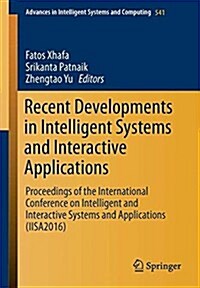 Advances in Intelligent Systems and Computing 541

Fatos Xhafa
Srikanta Patnaik
Zhengtao Yu Editors

Recent Developments in Intelligent Systems and Interactive Applications

Proceedings of the International Conference on Intelligent and Interactive Systems and Applications (IISA2016)

Springer